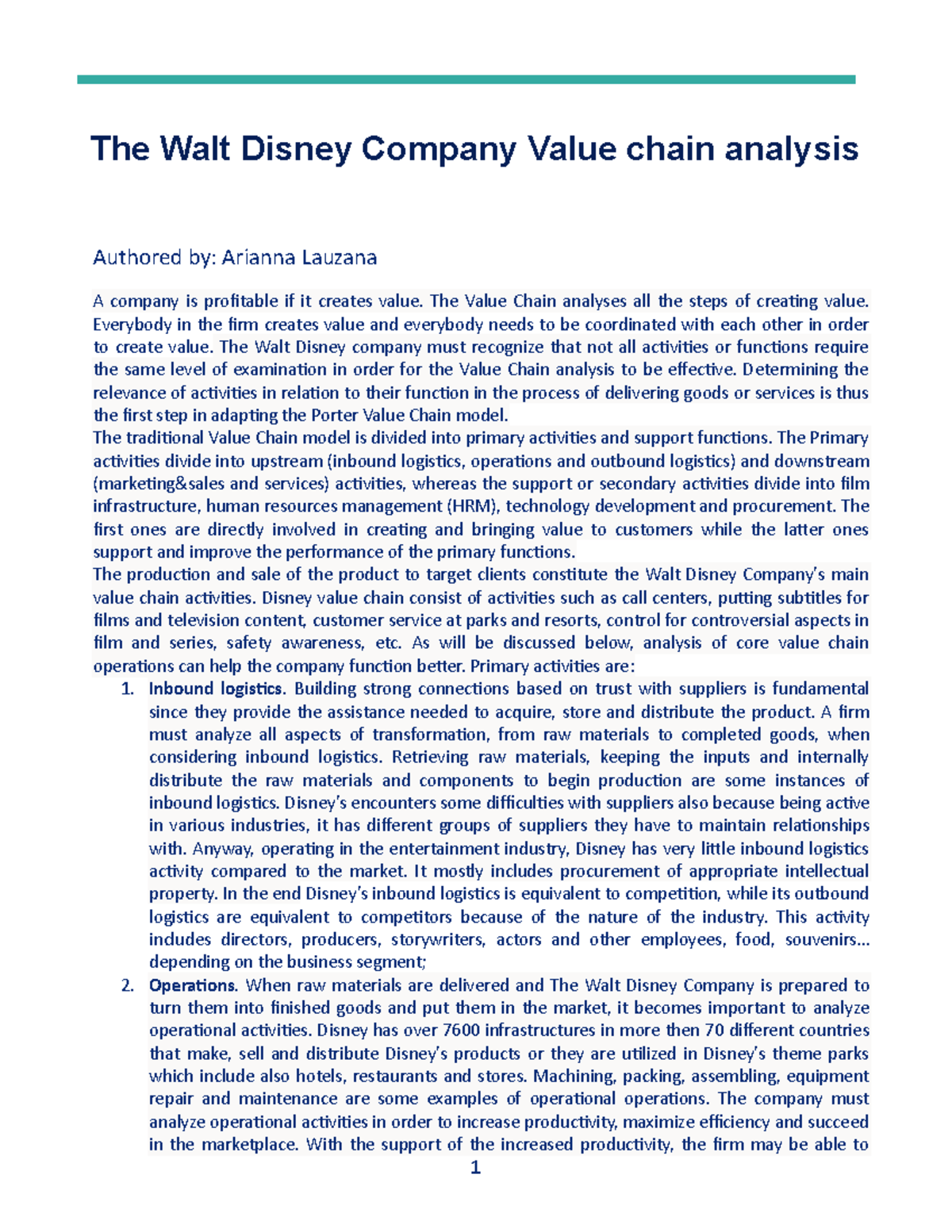 The Walt Disney Company Value chain analysis

Authored by: Arianna Lauzana

A company is profitable if it creates value. The Value Chain analyses all the steps of creating value. Everybody in the firm creates value and everybody needs to be coordinated with each other in order to create value. The Walt Disney company must recognize that not all activities or functions require the same level of examination in order for the Value Chain analysis to be effective. Determining the relevance of activities in relation to their function in the process of delivering goods or services is thus the first step in adapting the Porter Value Chain model.
The traditional Value Chain model is divided into primary activities and support functions. The Primary activities divide into upstream (inbound logistics, operations and outbound logistics) and downstream (marketing&sales and services) activities, whereas the support or secondary activities divide into film infrastructure, human resources management (HRM), technology development and procurement. The first ones are directly involved in creating and bringing value to customers while the latter ones support and improve the performance of the primary functions.
The production and sale of the product to target clients constitute the Walt Disney Company's main value chain activities. Disney value chain consist of activities such as call centers, putting subtitles for films and television content, customer service at parks and resorts, control for controversial aspects in film and series, safety awareness, etc. As will be discussed below, analysis of core value chain operations can help the company function better. Primary activities are:
1. Inbound logistics. Building strong connections based on trust with suppliers is fundamental since they provide the assistance needed to acquire, store and distribute the product. A firm must analyze all aspects of transformation, from raw materials to completed goods, when considering inbound logistics. Retrieving raw materials, keeping the inputs and internally distribute the raw materials and components to begin production are some instances of inbound logistics. Disney's encounters some difficulties with suppliers also because being active in various industries, it has different groups of suppliers they have to maintain relationships with. Anyway, operating in the entertainment industry, Disney has very little inbound logistics activity compared to the market. It mostly includes procurement of appropriate intellectual property. In the end Disney's inbound logistics is equivalent to competition, while its outbound logistics are equivalent to competitors because of the nature of the industry. This activity includes directors, producers, storywriters, actors and other employees, food, souvenirs... depending on the business segment;
2. Operations. When raw materials are delivered and The Walt Disney Company is prepared to turn them into finished goods and put them in the market, it becomes important to analyze operational activities. Disney has over 7600 infrastructures in more then 70 different countries that make, sell and distribute Disney's products or they are utilized in Disney's theme parks which include also hotels, restaurants and stores. Machining, packing, assembling, equipment repair and maintenance are some examples of operational operations. The company must analyze operational activities in order to increase productivity, maximize efficiency and succeed in the marketplace. With the support of the increased productivity, the firm may be able to

1